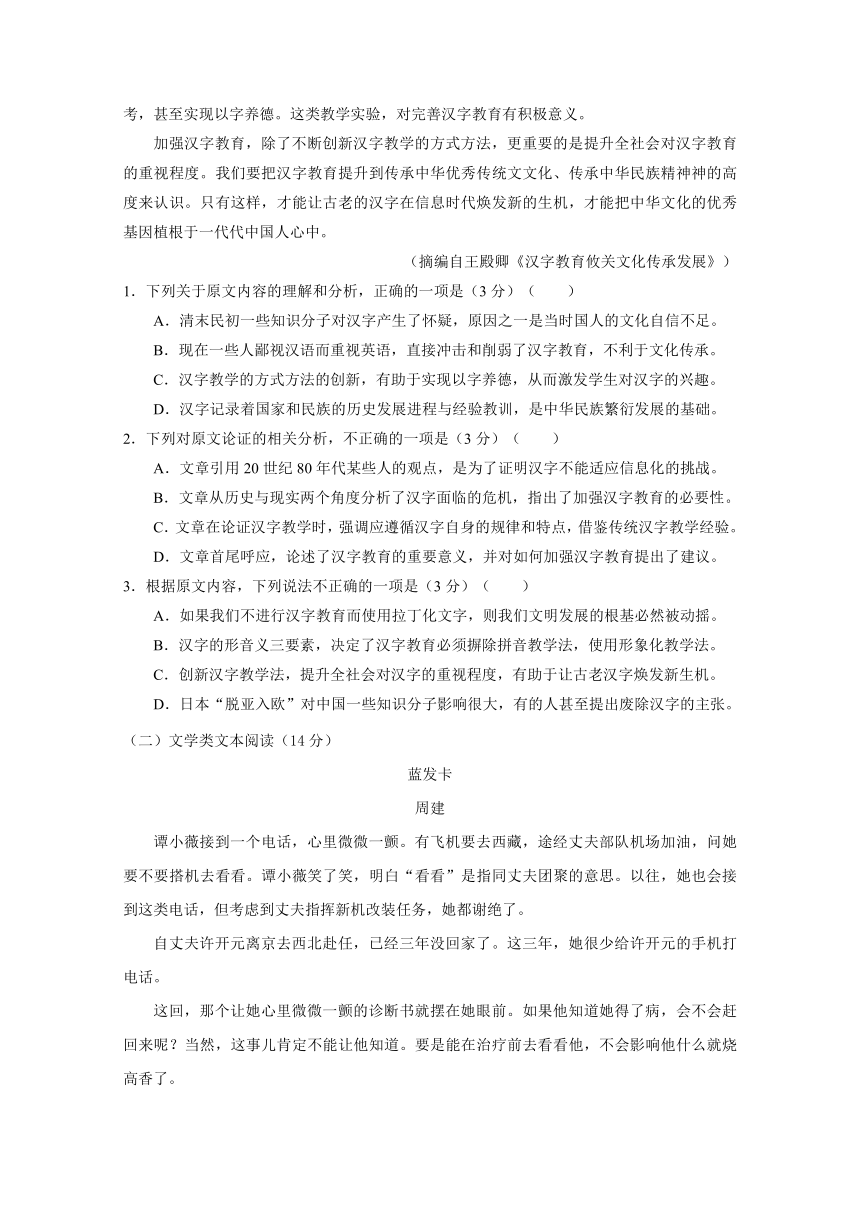 考，甚至实现以字养德。这类教学实验，对完善汉字教育有积极意义。

加强汉字教育，除了不断创新汉字教学的方式方法，更重要的是提升全社会对汉字教育的重视程度。我们要把汉字教育提升到传承中华优秀传统文文化、传承中华民族精神神的高度来认识。只有这样，才能让古老的汉字在信息时代焕发新的生机，才能把中华文化的优秀基因植根于一代代中国人心中。

（摘编自王殿卿《汉字教育攸关文化传承发展》）

1．下列关于原文内容的理解和分析，正确的一项是（3 分）（　　）

A．清末民初一些知识分子对汉字产生了怀疑，原因之一是当时国人的文化自信不足。

B．现在一些人鄙视汉语而重视英语，直接冲击和削弱了汉字教育，不利于文化传承。

C．汉字教学的方式方法的创新，有助于实现以字养德，从而激发学生对汉字的兴趣。

D．汉字记录着国家和民族的历史发展进程与经验教训，是中华民族繁衍发展的基础。

2．下列对原文论证的相关分析，不正确的一项是（3 分）（　　）

A．文章引用 20 世纪 80 年代某些人的观点，是为了证明汉字不能适应信息化的挑战。

B．文章从历史与现实两个角度分析了汉字面临的危机，指出了加强汉字教育的必要性。

C．文章在论证汉字教学时，强调应遵循汉字自身的规律和特点，借鉴传统汉字教学经验。

D．文章首尾呼应，论述了汉字教育的重要意义，并对如何加强汉字教育提出了建议。

3．根据原文内容，下列说法不正确的一项是（3 分）（　　）

A．如果我们不进行汉字教育而使用拉丁化文字，则我们文明发展的根基必然被动摇。

B．汉字的形音义三要素，决定了汉字教育必须摒除拼音教学法，使用形象化教学法。

C．创新汉字教学法，提升全社会对汉字的重视程度，有助于让古老汉字焕发新生机。

D．日本“脱亚入欧”对中国一些知识分子影响很大，有的人甚至提出废除汉字的主张。

（二）文学类文本阅读（14 分）

蓝发卡

周建

谭小薇接到一个电话，心里微微一颤。有飞机要去西藏，途经丈夫部队机场加油，问她要不要搭机去看看。谭小薇笑了笑，明白“看看”是指同丈夫团聚的意思。以往，她也会接到这类电话，但考虑到丈夫指挥新机改装任务，她都谢绝了。

自丈夫许开元离京去西北赴任，已经三年没回家了。这三年，她很少给许开元的手机打电话。

这回，那个让她心里微微一颤的诊断书就摆在她眼前。如果他知道她得了病，会不会赶回来呢？当然，这事儿肯定不能让他知道。要是能在治疗前去看看他，不会影响他什么就烧高香了。